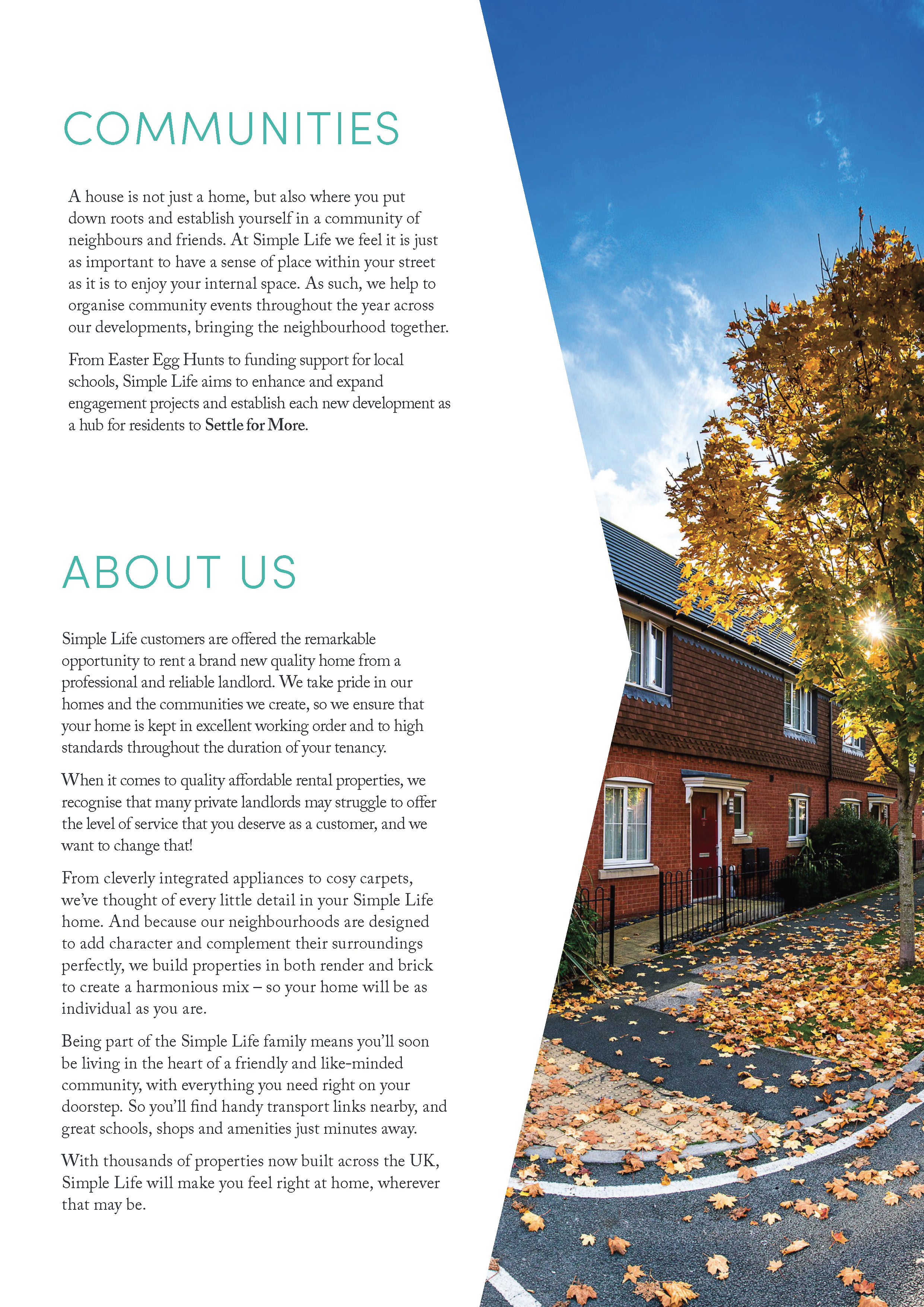 COMMUNITIES

A house is not just a home, but also where you put down roots and establish yourself in a community of neighbours and friends. At Simple Life we feel it is just as important to have a sense of place within your street as it is to enjoy your internal space. As such, we help to organise community events throughout the year across our developments, bringing the neighbourhood together.

From Easter Egg Hunts to funding support for local schools, Simple Life aims to enhance and expand engagement projects and establish each new development as a hub for residents to Settle for More.

ABOUT US

Simple Life customers are offered the remarkable opportunity to rent a brand new quality home from a professional and reliable landlord. We take pride in our homes and the communities we create, so we ensure that your home is kept in excellent working order and to high standards throughout the duration of your tenancy.

When it comes to quality affordable rental properties, we recognise that many private landlords may struggle to offer the level of service that you deserve as a customer, and we want to change that!

From cleverly integrated appliances to cosy carpets, we've thought of every little detail in your Simple Life home. And because our neighbourhoods are designed to add character and complement their surroundings perfectly, we build properties in both render and brick to create a harmonious mix – so your home will be as individual as you are.

Being part of the Simple Life family means you'll soon be living in the heart of a friendly and like-minded community, with everything you need right on your doorstep. So you'll find handy transport links nearby, and great schools, shops and amenities just minutes away.

With thousands of properties now built across the UK, Simple Life will make you feel right at home, wherever that may be.